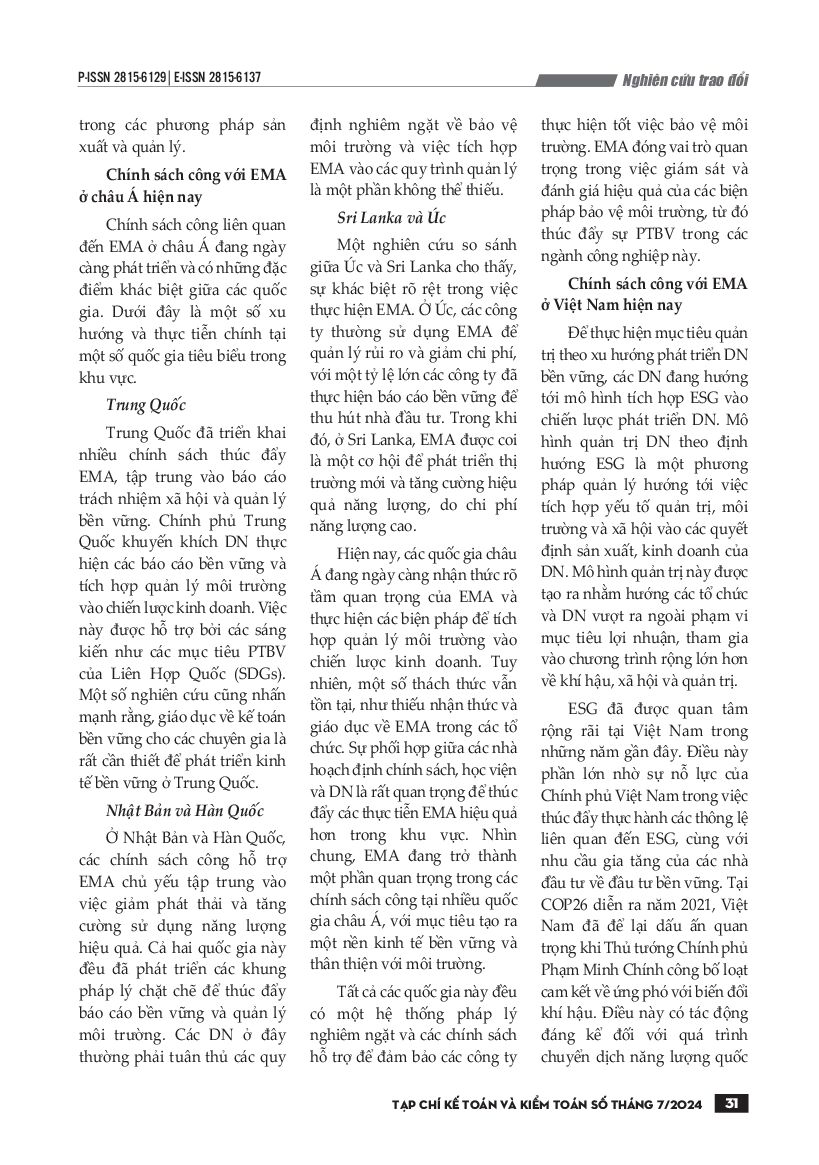 P-ISSN 2815-6129 | E-ISSN 2815-6137

Nghiên cứu trao đổi

trong các phương pháp sản xuất và quản lý.

Chính sách công với EMA ở châu Á hiện nay

Chính sách công liên quan đến EMA ở châu Á đang ngày càng phát triển và có những đặc điểm khác biệt giữa các quốc gia. Dưới đây là một số xu hướng và thực tiễn chính tại một số quốc gia tiêu biểu trong khu vực.

Trung Quốc

Trung Quốc đã triển khai nhiều chính sách thúc đẩy EMA, tập trung vào báo cáo trách nhiệm xã hội và quản lý bền vững. Chính phủ Trung Quốc khuyến khích DN thực hiện các báo cáo bền vững và tích hợp quản lý môi trường vào chiến lược kinh doanh. Việc này được hỗ trợ bởi các sáng kiến như các mục tiêu PTBV của Liên Hợp Quốc (SDGs). Một số nghiên cứu cũng nhấn mạnh rằng, giáo dục về kế toán bền vững cho các chuyên gia là rất cần thiết để phát triển kinh tế bền vững ở Trung Quốc.

Nhật Bản và Hàn Quốc

Ở Nhật Bản và Hàn Quốc, các chính sách công hỗ trợ EMA chủ yếu tập trung vào việc giảm phát thải và tăng cường sử dụng năng lượng hiệu quả. Cả hai quốc gia này đều đã phát triển các khung pháp lý chặt chẽ để thúc đẩy báo cáo bền vững và quản lý môi trường. Các DN ở đây thường phải tuân thủ các quy định nghiêm ngặt về bảo vệ môi trường và việc tích hợp EMA vào các quy trình quản lý là một phần không thể thiếu.

Sri Lanka và Úc

Một nghiên cứu so sánh giữa Úc và Sri Lanka cho thấy, sự khác biệt rõ rệt trong việc thực hiện EMA. Ở Úc, các công ty thường sử dụng EMA để quản lý rủi ro và giảm chi phí, với một tỷ lệ lớn các công ty đã thực hiện báo cáo bền vững để thu hút nhà đầu tư. Trong khi đó, ở Sri Lanka, EMA được coi là một cơ hội để phát triển thị trường mới và tăng cường hiệu quả năng lượng, do chi phí năng lượng cao.

Hiện nay, các quốc gia châu Á đang ngày càng nhận thức rõ tầm quan trọng của EMA và thực hiện các biện pháp để tích hợp quản lý môi trường vào chiến lược kinh doanh. Tuy nhiên, một số thách thức vẫn tồn tại, như thiếu nhận thức và giáo dục về EMA trong các tổ chức. Sự phối hợp giữa các nhà hoạch định chính sách, học viện và DN là rất quan trọng để thúc đẩy các thực tiễn EMA hiệu quả hơn trong khu vực. Nhìn chung, EMA đang trở thành một phần quan trọng trong các chính sách công tại nhiều quốc gia châu Á, với mục tiêu tạo ra một nền kinh tế bền vững và thân thiện với môi trường.

Tất cả các quốc gia này đều có một hệ thống pháp lý nghiêm ngặt và các chính sách hỗ trợ để đảm bảo các công ty thực hiện tốt việc bảo vệ môi trường. EMA đóng vai trò quan trọng trong việc giám sát và đánh giá hiệu quả của các biện pháp bảo vệ môi trường, từ đó thúc đẩy sự PTBV trong các ngành công nghiệp này.

Chính sách công với EMA ở Việt Nam hiện nay

Để thực hiện mục tiêu quản trị theo xu hướng phát triển DN bền vững, các DN đang hướng tới mô hình tích hợp ESG vào chiến lược phát triển DN. Mô hình quản trị DN theo định hướng ESG là một phương pháp quản lý hướng tới việc tích hợp yếu tố quản trị, môi trường và xã hội vào các quyết định sản xuất, kinh doanh của DN. Mô hình quản trị này được tạo ra nhằm hướng các tổ chức và DN vượt ra ngoài phạm vi mục tiêu lợi nhuận, tham gia vào chương trình rộng lớn hơn về khí hậu, xã hội và quản trị.

ESG đã được quan tâm rộng rãi tại Việt Nam trong những năm gần đây. Điều này phần lớn nhờ sự nỗ lực của Chính phủ Việt Nam trong việc thúc đẩy thực hành các thông lệ liên quan đến ESG, cùng với nhu cầu gia tăng của các nhà đầu tư về đầu tư bền vững. Tại COP26 diễn ra năm 2021, Việt Nam đã để lại dấu ấn quan trọng khi Thủ tướng Chính phủ Phạm Minh Chính công bố loạt cam kết về ứng phó với biến đổi khí hậu. Điều này có tác động đáng kể đối với quá trình chuyển dịch năng lượng quốc

TẠP CHÍ KẾ TOÁN VÀ KIỂM TOÁN SỐ THÁNG 7/2024 31